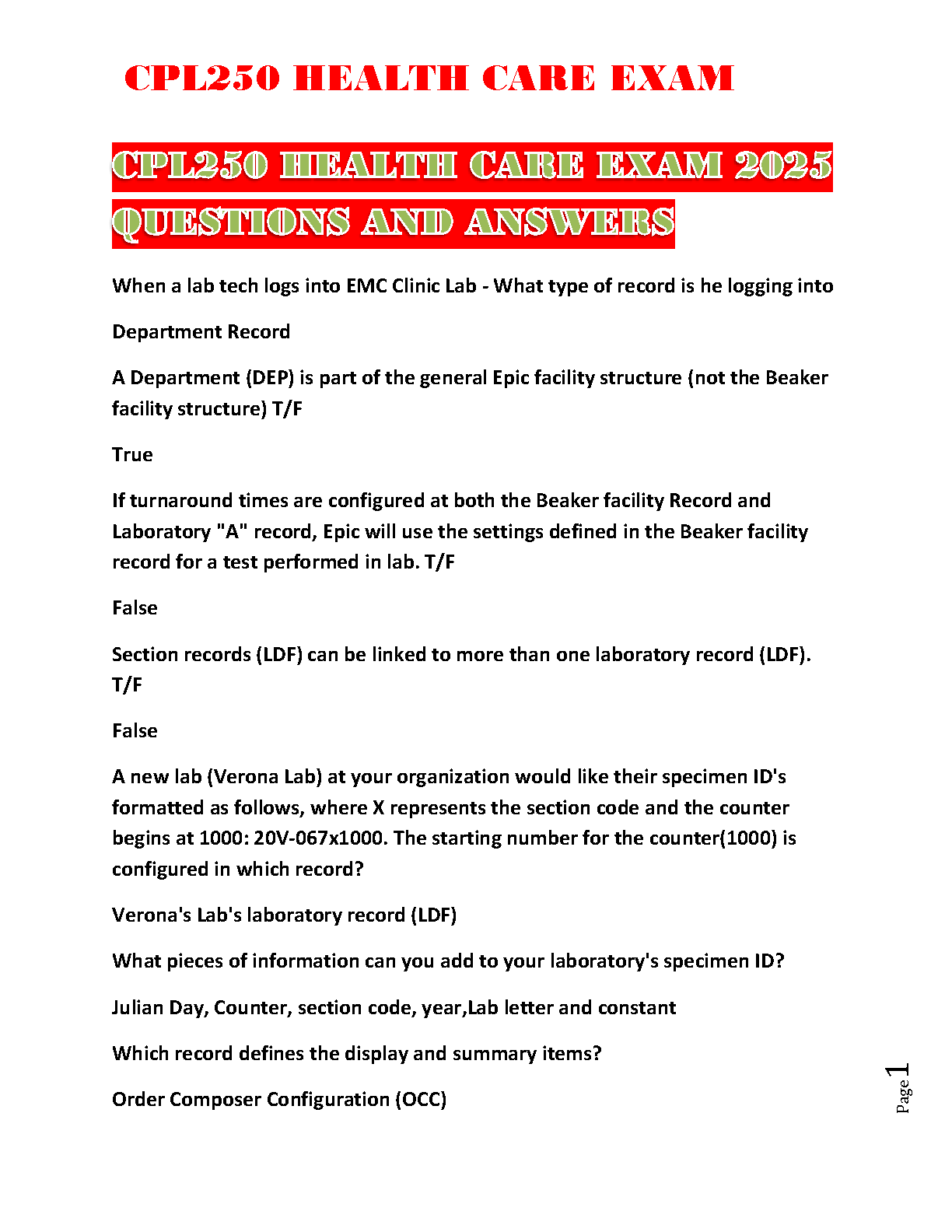 CPL250 HEALTH CARE EXAM

CPL250 HEALTH CARE EXAM 2025 QUESTIONS AND ANSWERS

When a lab tech logs into EMC Clinic Lab - What type of record is he logging into

Department Record

A Department (DEP) is part of the general Epic facility structure (not the Beaker facility structure) T/F

True

If turnaround times are configured at both the Beaker facility Record and Laboratory "A" record, Epic will use the settings defined in the Beaker facility record for a test performed in lab. T/F

False

Section records (LDF) can be linked to more than one laboratory record (LDF). T/F

False

A new lab (Verona Lab) at your organization would like their specimen ID's formatted as follows, where X represents the section code and the counter begins at 1000: 20V-067x1000. The starting number for the counter(1000) is configured in which record?

Verona's Lab's laboratory record (LDF)

What pieces of information can you add to your laboratory's specimen ID?

Julian Day, Counter, section code, year,Lab letter and constant

Which record defines the display and summary items?

Order Composer Configuration (OCC)

Page 1